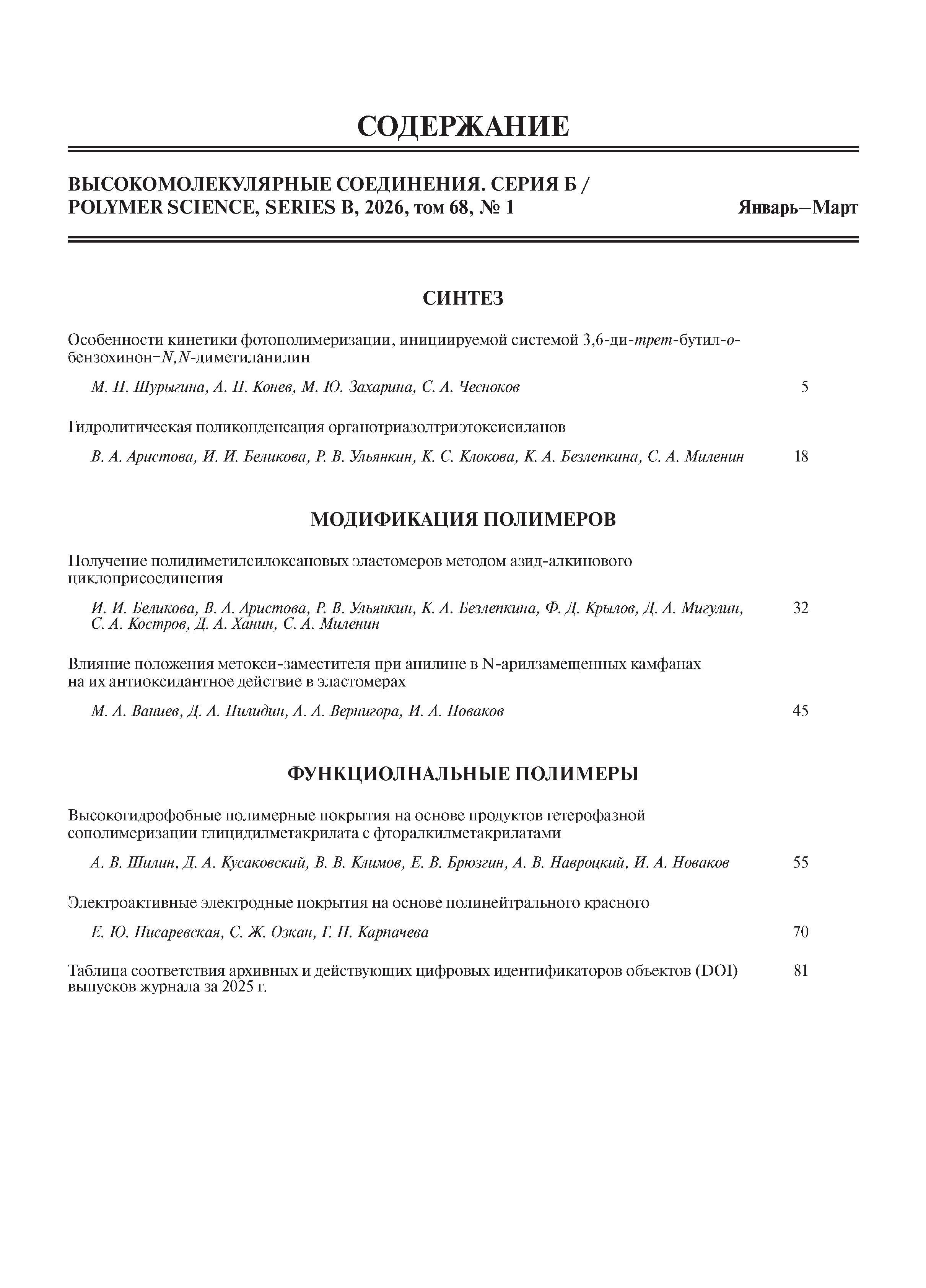 СОДЕРЖАНИЕ

ВЫСОКОМОЛЕКУЛЯРНЫЕ СОЕДИНЕНИЯ. СЕРИЯ Б / POLYMER SCIENCE, SERIES B, 2026, том 68, № 1

Январь–Март

СИНТЕЗ

Особенности кинетики фотополимеризации, инициируемой системой 3,6-ди-трет-бутил-о-бензохинон–N,N-диметиланилин

М. П. Шурыгина, А. Н. Конев, М. Ю. Захарина, С. А. Чесноков 5

Гидролитическая поликонденсация органотриазолтриэтоксисиланов

В. А. Аристова, И. И. Беликова, Р. В. Ульянкин, К. С. Клокова, К. А. Безлепкина, С. А. Миленин 18

МОДИФИКАЦИЯ ПОЛИМЕРОВ

Получение полидиметилсилоксановых эластомеров методом азид-алкинового циклоприсоединения

И. И. Беликова, В. А. Аристова, Р. В. Ульянкин, К. А. Безлепкина, Ф. Д. Крылов, Д. А. Мигулин, С. А. Костров, Д. А. Ханин, С. А. Миленин 32

Влияние положения метокси-заместителя при анилине в N-арилзамещенных камфанах на их антиоксидантное действие в эластомерах

М. А. Ваниев, Д. А. Нилидин, А. А. Вернигора, И. А. Новаков 45

ФУНКЦИОЛНАЛЬНЫЕ ПОЛИМЕРЫ

Высокогидрофобные полимерные покрытия на основе продуктов гетерофазной сополимеризации глицидилметакрилата с фторалкилметакрилатами

А. В. Шилин, Д. А. Кусаковский, В. В. Климов, Е. В. Брюзгин, А. В. Навроцкий, И. А. Новаков 55

Электроактивные электродные покрытия на основе полинейтрального красного

Е. Ю. Писаревская, С. Ж. Озкан, Г. П. Карпачева 70

Таблица соответствия архивных и действующих цифровых идентификаторов объектов (DOI) выпусков журнала за 2025 г. 81